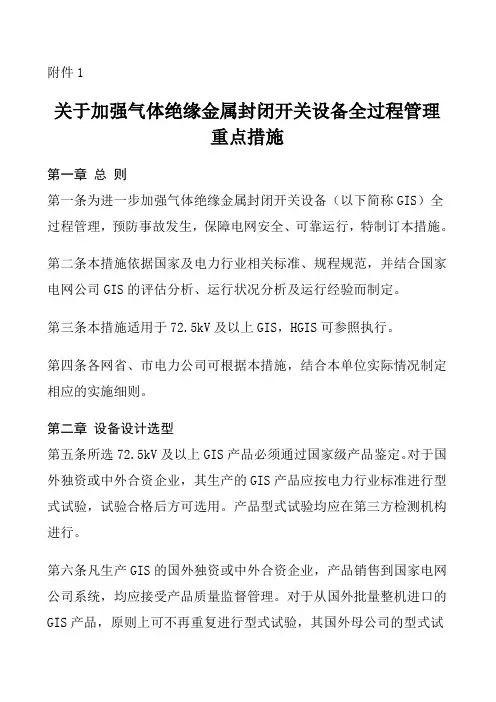 附件 1

关于加强气体绝缘金属封闭开关设备全过程管理重点措施

第一章 总 则

第一条为进一步加强气体绝缘金属封闭开关设备（以下简称 GIS）全过程管理，预防事故发生，保障电网安全、可靠运行，特制订本措施。

第二条本措施依据国家及电力行业相关标准、规程规范，并结合国家电网公司 GIS 的评估分析、运行状况分析及运行经验而制定。

第三条本措施适用于 72.5kV 及以上 GIS，HGIS 可参照执行。

第四条各网省、市电力公司可根据本措施，结合本单位实际情况制定相应的实施细则。

第二章 设备设计选型

第五条所选 72.5kV 及以上 GIS 产品必须通过国家级产品鉴定。对于国外独资或中外合资企业，其生产的 GIS 产品应按电力行业标准进行型式试验，试验合格后方可选用。产品型式试验均应在第三方检测机构进行。

第六条凡生产 GIS 的国外独资或中外合资企业，产品销售到国家电网公司系统，均应接受产品质量监督管理。对于从国外批量整机进口的 GIS 产品，原则上可不再重复进行型式试验，其国外母公司的型式试